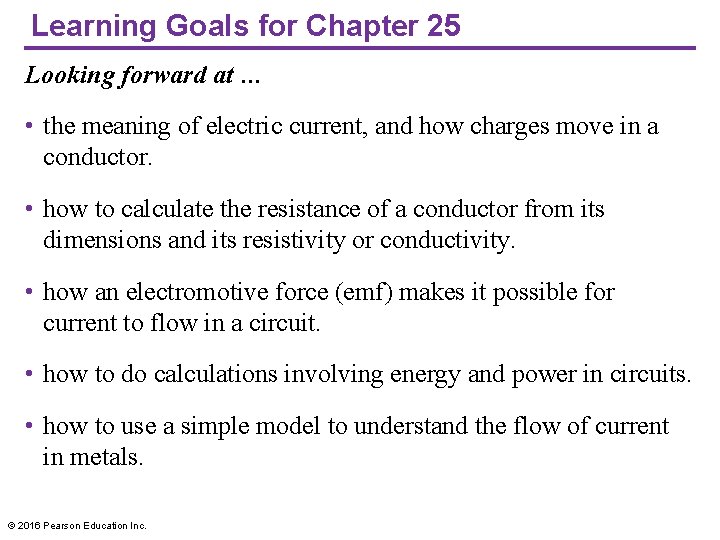 Learning Goals for Chapter 25

Looking forward at …

• the meaning of electric current, and how charges move in a conductor.

• how to calculate the resistance of a conductor from its dimensions and its resistivity or conductivity.

• how an electromotive force (emf) makes it possible for current to flow in a circuit.

• how to do calculations involving energy and power in circuits.

• how to use a simple model to understand the flow of current in metals.

© 2016 Pearson Education Inc.